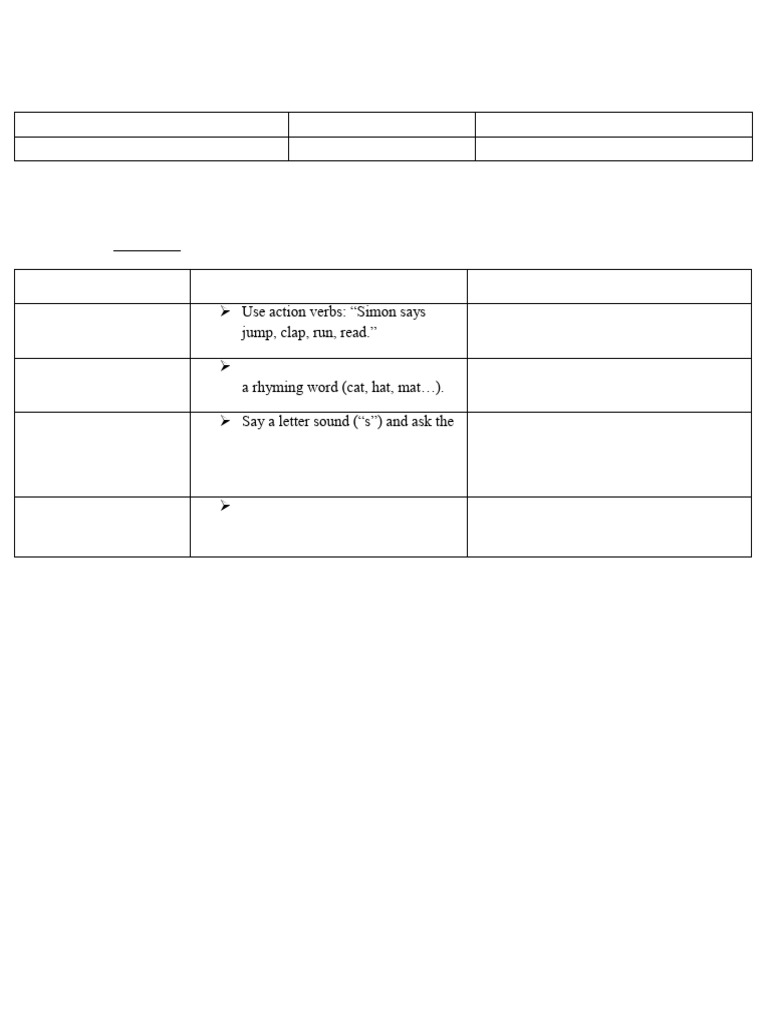 | | | |
|---|---|---|
| | | |

| | | |
|---|---|---|
| | ➢ Use action verbs: "Simon says jump, clap, run, read." | |
| | ➢ a rhyming word (cat, hat, mat…). | |
| | ➢ Say a letter sound ("s") and ask the | |
| | ➢ | |